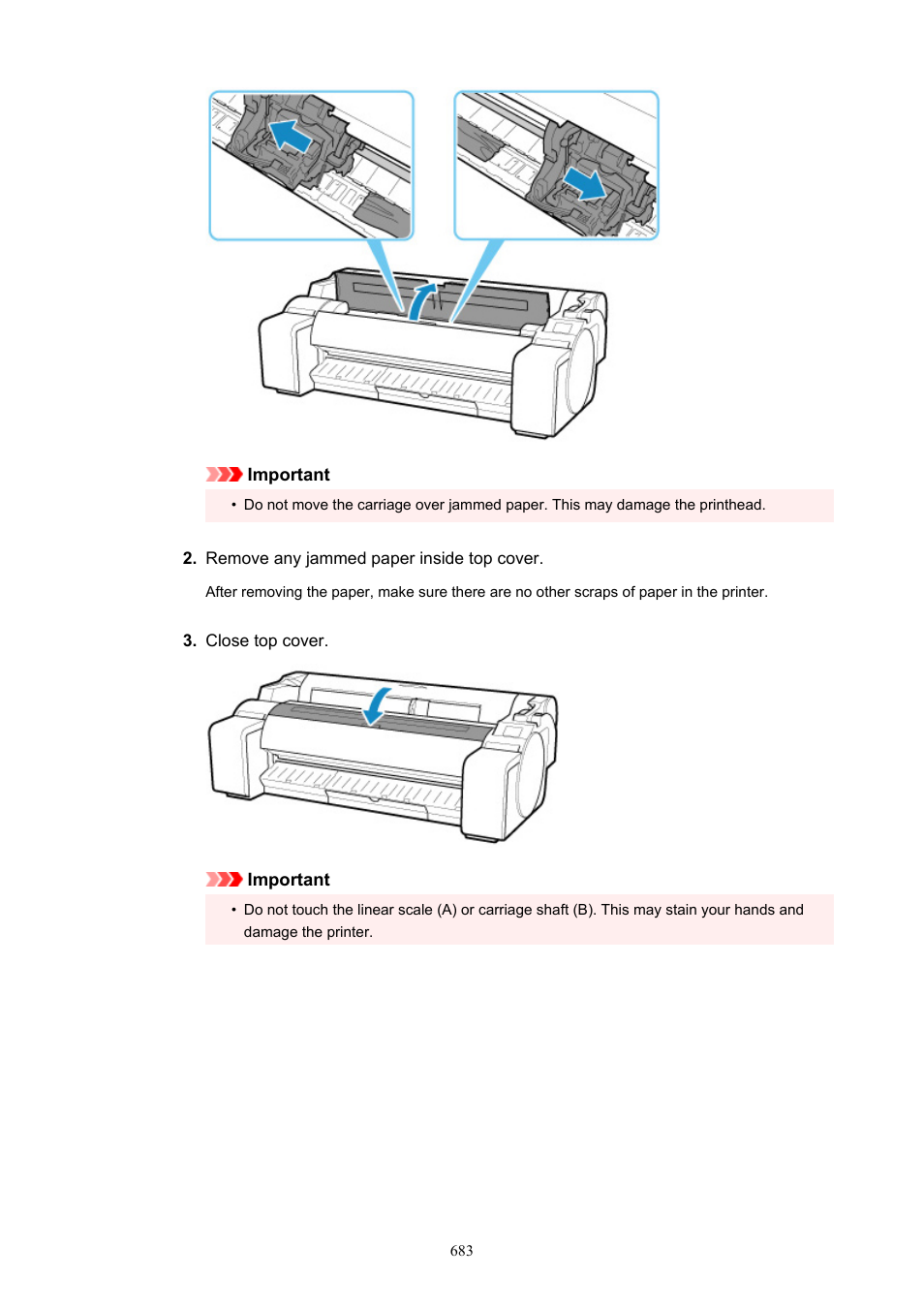 Important

• Do not move the carriage over jammed paper. This may damage the printhead.

2. Remove any jammed paper inside top cover.

After removing the paper, make sure there are no other scraps of paper in the printer.

3. Close top cover.

Important

• Do not touch the linear scale (A) or carriage shaft (B). This may stain your hands and damage the printer.

683